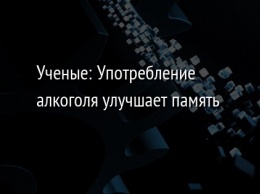 Ученые: Употребление алкоголя улучшает память